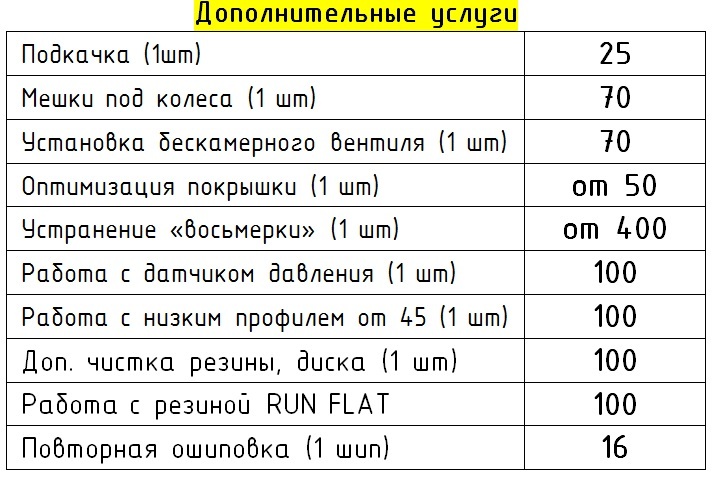 Дополнительные услуги

| Подкачка (1шт) | 25 |
|---|---|
| Мешки под колеса (1 шт) | 70 |
| Установка бескамерного вентиля (1 шт) | 70 |
| Оптимизация покрышки (1 шт) | от 50 |
| Устранение «восьмерки» (1 шт) | от 400 |
| Работа с датчиком давления (1 шт) | 100 |
| Работа с низким профилем от 45 (1 шт) | 100 |
| Доп. чистка резины, диска (1 шт) | 100 |
| Работа с резиной RUN FLAT | 100 |
| Повторная ошиповка (1 шип) | 16 |